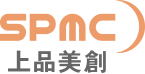 SPMC
上品美創